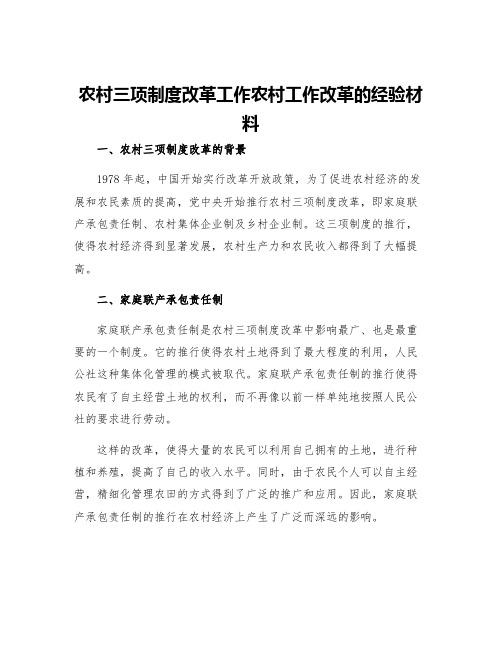 农村三项制度改革工作农村工作改革的经验材料

一、农村三项制度改革的背景

1978 年起，中国开始实行改革开放政策，为了促进农村经济的发展和农民素质的提高，党中央开始推行农村三项制度改革，即家庭联产承包责任制、农村集体企业制及乡村企业制。这三项制度的推行，使得农村经济得到显著发展，农村生产力和农民收入都得到了大幅提高。

二、家庭联产承包责任制

家庭联产承包责任制是农村三项制度改革中影响最广、也是最重要的一个制度。它的推行使得农村土地得到了最大程度的利用，人民公社这种集体化管理的模式被取代。家庭联产承包责任制的推行使得农民有了自主经营土地的权利，而不再像以前一样单纯地按照人民公社的要求进行劳动。

这样的改革，使得大量的农民可以利用自己拥有的土地，进行种植和养殖，提高了自己的收入水平。同时，由于农民个人可以自主经营，精细化管理农田的方式得到了广泛的推广和应用。因此，家庭联产承包责任制的推行在农村经济上产生了广泛而深远的影响。